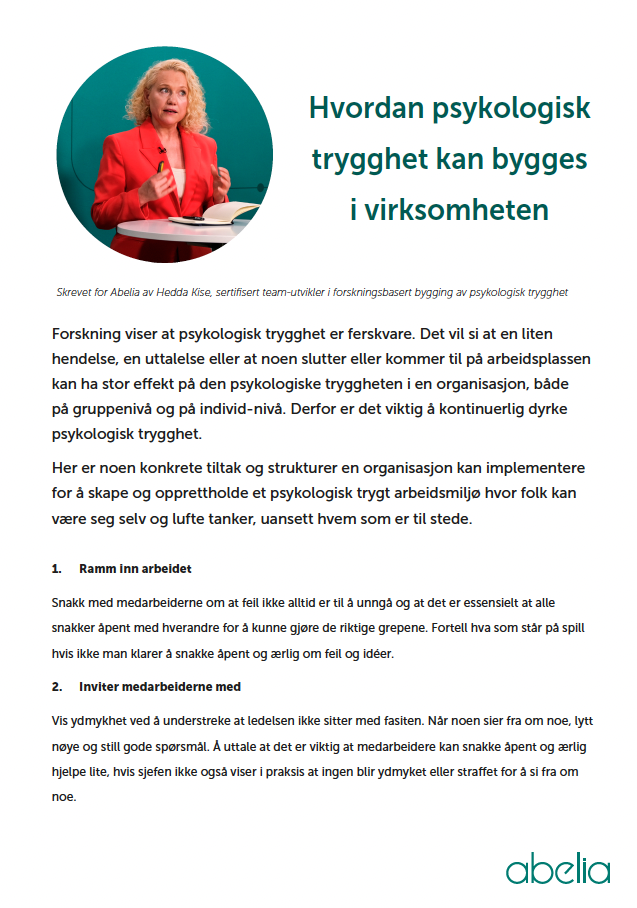 Hvordan psykologisk trygghet kan bygges i virksomheten

Skrevet for Abelia av Hedda Kise, sertifisert team-utvikler i forskningsbasert bygging av psykologisk trygghet

Forskning viser at psykologisk trygghet er ferskvare. Det vil si at en liten hendelse, en uttalelse eller at noen slutter eller kommer til på arbeidsplassen kan ha stor effekt på den psykologiske tryggheten i en organisasjon, både på gruppenivå og på individ-nivå. Derfor er det viktig å kontinuerlig dyrke psykologisk trygghet.

Her er noen konkrete tiltak og strukturer en organisasjon kan implementere for å skape og opprettholde et psykologisk trygt arbeidsmiljø hvor folk kan være seg selv og lufte tanker, uansett hvem som er til stede.

1. Ramm inn arbeidet

Snakk med medarbeiderne om at feil ikke alltid er til å unngå og at det er essensielt at alle snakker åpent med hverandre for å kunne gjøre de riktige grepene. Fortell hva som står på spill hvis ikke man klarer å snakke åpent og ærlig om feil og idéer.

2. Inviter medarbeiderne med

Vis ydmykhet ved å understreke at ledelsen ikke sitter med fasiten. Når noen sier fra om noe, lytt nøye og still gode spørsmål. Å uttale at det er viktig at medarbeidere kan snakke åpent og ærlig hjelpe lite, hvis sjefen ikke også viser i praksis at ingen blir ydmyket eller straffet for å si fra om noe.

abelia